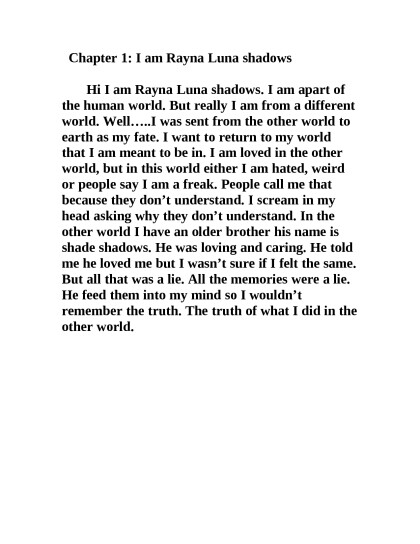 Chapter 1: I am Rayna Luna shadows

Hi I am Rayna Luna shadows. I am apart of the human world. But really I am from a different world. Well…..I was sent from the other world to earth as my fate. I want to return to my world that I am meant to be in. I am loved in the other world, but in this world either I am hated, weird or people say I am a freak. People call me that because they don’t understand. I scream in my head asking why they don’t understand. In the other world I have an older brother his name is shade shadows. He was loving and caring. He told me he loved me but I wasn’t sure if I felt the same. But all that was a lie. All the memories were a lie. He feed them into my mind so I wouldn’t remember the truth. The truth of what I did in the other world.